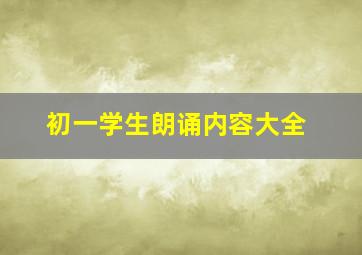 初一学生朗诵内容大全